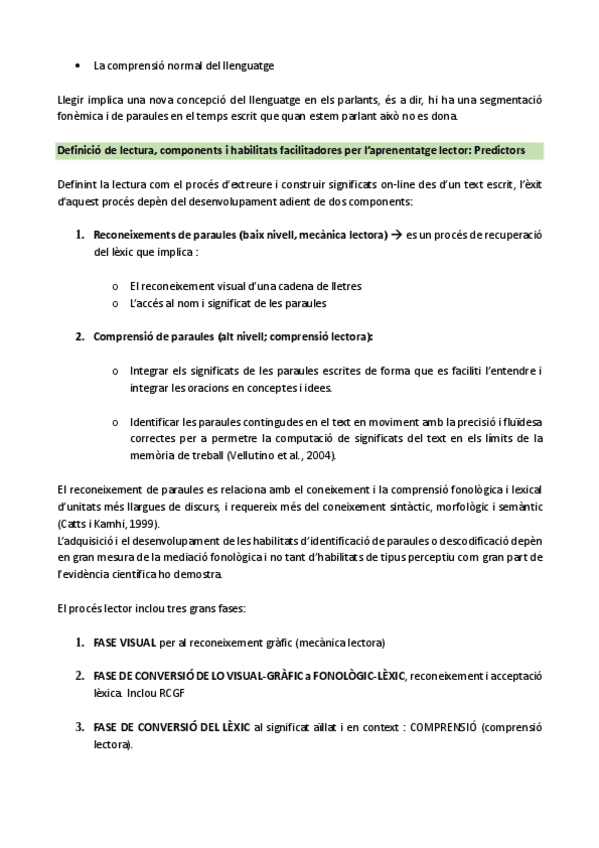 • La comprensió normal del llenguatge

Llegir implica una nova concepció del llenguatge en els parlants, és a dir, hi ha una segmentació fonèmica i de paraules en el temps escrit que quan estem parlant això no es dona.

Definició de lectura, components i habilitats facilitadores per l'aprenentatge lector: Predictors

Definint la lectura com el procés d'extreure i construir significats on-line des d'un text escrit, l'èxit d'aquest procés depèn del desenvolupament adient de dos components:

1. Reconeixements de paraules (baix nivell, mecànica lectora) → es un procés de recuperació del lèxic que implica :

o El reconeixement visual d'una cadena de lletres
o L'accés al nom i significat de les paraules

2. Comprensió de paraules (alt nivell; comprensió lectora):

o Integrar els significats de les paraules escrites de forma que es faciliti l'entendre i integrar les oracions en conceptes i idees.

o Identificar les paraules contingudes en el text en moviment amb la precisió i fluïdesa correctes per a permetre la computació de significats del text en els límits de la memòria de treball (Vellutino et al., 2004).

El reconeixement de paraules es relaciona amb el coneixement i la comprensió fonològica i lexical d'unitats més llargues de discurs, i requereix més del coneixement sintàctic, morfològic i semàntic (Catts i Kamhi, 1999).
L'adquisició i el desenvolupament de les habilitats d'identificació de paraules o descodificació depèn en gran mesura de la mediació fonològica i no tant d'habilitats de tipus perceptiu com gran part de l'evidència científica ho demostra.

El procés lector inclou tres grans fases:

1. FASE VISUAL per al reconeixement gràfic (mecànica lectora)

2. FASE DE CONVERSIÓ DE LO VISUAL-GRÀFIC a FONOLÒGIC-LÈXIC, reconeixement i acceptació lèxica. Inclou RCGF

3. FASE DE CONVERSIÓ DEL LÈXIC al significat aïllat i en context : COMPRENSIÓ (comprensió lectora).